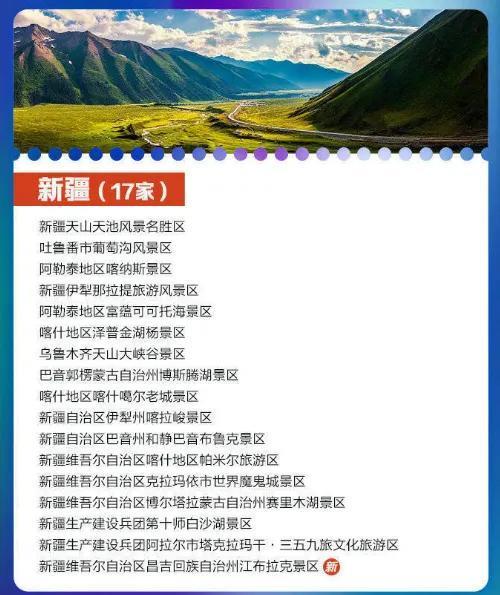 新疆（17家）

新疆天山天池风景名胜区
吐鲁番市葡萄沟风景区
阿勒泰地区喀纳斯景区
新疆伊犁那拉提旅游风景区
阿勒泰地区富蕴可可托海景区
喀什地区泽普金湖杨景区
乌鲁木齐天山大峡谷景区
巴音郭楞蒙古自治州博斯腾湖景区
喀什地区喀什噶尔老城景区
新疆自治区伊犁州喀拉峻景区
新疆自治区巴音州和静巴音布鲁克景区
新疆维吾尔自治区喀什地区帕米尔旅游区
新疆维吾尔自治区克拉玛依市世界魔鬼城景区
新疆维吾尔自治区博尔塔拉蒙古自治州赛里木湖景区
新疆生产建设兵团第十师白沙湖景区
新疆生产建设兵团阿拉尔市塔克拉玛干·三五九旅文化旅游区
新疆维吾尔自治区昌吉回族自治州江布拉克景区 新